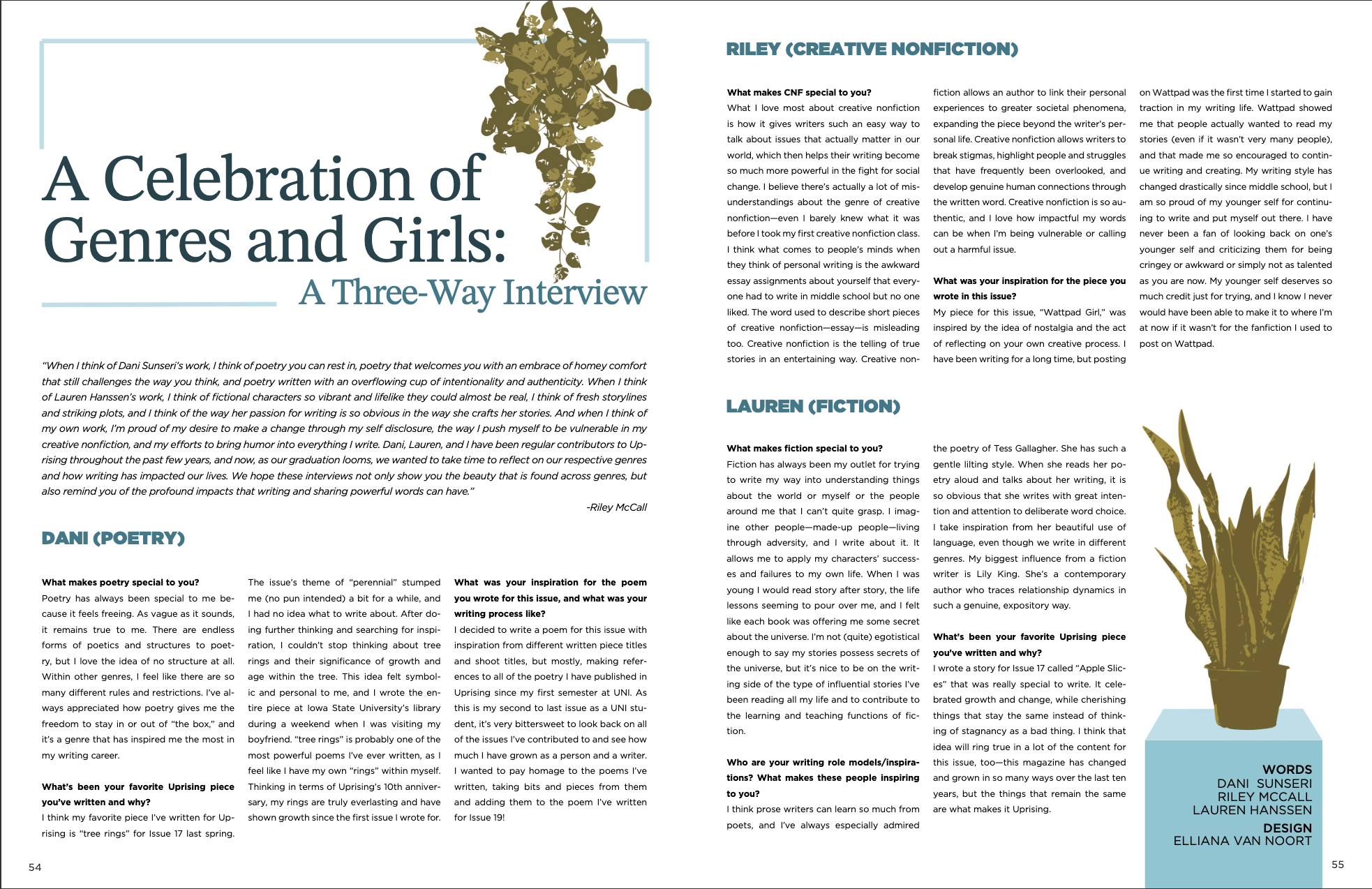 A Celebration of Genres and Girls:
A Three-Way Interview

"When I think of Dani Sunseri's work, I think of poetry you can rest in, poetry that welcomes you with an embrace of homey comfort that still challenges the way you think, and poetry written with an overflowing cup of intentionality and authenticity. When I think of Lauren Hanssen's work, I think of fictional characters so vibrant and lifelike they could almost be real, I think of fresh storylines and striking plots, and I think of the way her passion for writing is so obvious in the way she crafts her stories. And when I think of my own work, I'm proud of my desire to make a change through my self disclosure, the way I push myself to be vulnerable in my creative nonfiction, and my efforts to bring humor into everything I write. Dani, Lauren, and I have been regular contributors to Uprising throughout the past few years, and now, as our graduation looms, we wanted to take time to reflect on our respective genres and how writing has impacted our lives. We hope these interviews not only show you the beauty that is found across genres, but also remind you of the profound impacts that writing and sharing powerful words can have."

-Riley McCall

DANI (POETRY)

What makes poetry special to you?
Poetry has always been special to me because it feels freeing. As vague as it sounds, it remains true to me. There are endless forms of poetics and structures to poetry, but I love the idea of no structure at all. Within other genres, I feel like there are so many different rules and restrictions. I've always appreciated how poetry gives me the freedom to stay in or out of "the box," and it's a genre that has inspired me the most in my writing career.

What's been your favorite Uprising piece you've written and why?
I think my favorite piece I've written for Uprising is "tree rings" for Issue 17 last spring. The issue's theme of "perennial" stumped me (no pun intended) a bit for a while, and I had no idea what to write about. After doing further thinking and searching for inspiration, I couldn't stop thinking about tree rings and their significance of growth and age within the tree. This idea felt symbolic and personal to me, and I wrote the entire piece at Iowa State University's library during a weekend when I was visiting my boyfriend. "tree rings" is probably one of the most powerful poems I've ever written, as I feel like I have my own "rings" within myself. Thinking in terms of Uprising's 10th anniversary, my rings are truly everlasting and have shown growth since the first issue I wrote for.

What was your inspiration for the poem you wrote for this issue, and what was your writing process like?
I decided to write a poem for this issue with inspiration from different written piece titles and shoot titles, but mostly, making references to all of the poetry I have published in Uprising since my first semester at UNI. As this is my second to last issue as a UNI student, it's very bittersweet to look back on all of the issues I've contributed to and see how much I have grown as a person and a writer. I wanted to pay homage to the poems I've written, taking bits and pieces from them and adding them to the poem I've written for Issue 19!

54

RILEY (CREATIVE NONFICTION)

What makes CNF special to you?
What I love most about creative nonfiction is how it gives writers such an easy way to talk about issues that actually matter in our world, which then helps their writing become so much more powerful in the fight for social change. I believe there's actually a lot of misunderstandings about the genre of creative nonfiction—even I barely knew what it was before I took my first creative nonfiction class. I think what comes to people's minds when they think of personal writing is the awkward essay assignments about yourself that everyone had to write in middle school but no one liked. The word used to describe short pieces of creative nonfiction—essay—is misleading too. Creative nonfiction is the telling of true stories in an entertaining way. Creative nonfiction allows an author to link their personal experiences to greater societal phenomena, expanding the piece beyond the writer's personal life. Creative nonfiction allows writers to break stigmas, highlight people and struggles that have frequently been overlooked, and develop genuine human connections through the written word. Creative nonfiction is so authentic, and I love how impactful my words can be when I'm being vulnerable or calling out a harmful issue.

What was your inspiration for the piece you wrote in this issue?
My piece for this issue, "Wattpad Girl," was inspired by the idea of nostalgia and the act of reflecting on your own creative process. I have been writing for a long time, but posting on Wattpad was the first time I started to gain traction in my writing life. Wattpad showed me that people actually wanted to read my stories (even if it wasn't very many people), and that made me so encouraged to continue writing and creating. My writing style has changed drastically since middle school, but I am so proud of my younger self for continuing to write and put myself out there. I have never been a fan of looking back on one's younger self and criticizing them for being cringey or awkward or simply not as talented as you are now. My younger self deserves so much credit just for trying, and I know I never would have been able to make it to where I'm at now if it wasn't for the fanfiction I used to post on Wattpad.

LAUREN (FICTION)

What makes fiction special to you?
Fiction has always been my outlet for trying to write my way into understanding things about the world or myself or the people around me that I can't quite grasp. I imagine other people—made-up people—living through adversity, and I write about it. It allows me to apply my characters' successes and failures to my own life. When I was young I would read story after story, the life lessons seeming to pour over me, and I felt like each book was offering me some secret about the universe. I'm not (quite) egotistical enough to say my stories possess secrets of the universe, but it's nice to be on the writing side of the type of influential stories I've been reading all my life and to contribute to the learning and teaching functions of fiction.

Who are your writing role models/inspirations? What makes these people inspiring to you?
I think prose writers can learn so much from poets, and I've always especially admired the poetry of Tess Gallagher. She has such a gentle lilting style. When she reads her poetry aloud and talks about her writing, it is so obvious that she writes with great intention and attention to deliberate word choice. I take inspiration from her beautiful use of language, even though we write in different genres. My biggest influence from a fiction writer is Lily King. She's a contemporary author who traces relationship dynamics in such a genuine, expository way.

What's been your favorite Uprising piece you've written and why?
I wrote a story for Issue 17 called "Apple Slices" that was really special to write. It celebrated growth and change, while cherishing things that stay the same instead of thinking of stagnancy as a bad thing. I think that idea will ring true in a lot of the content for this issue, too—this magazine has changed and grown in so many ways over the last ten years, but the things that remain the same are what makes it Uprising.

WORDS
DANI SUNSERI
RILEY MCCALL
LAUREN HANSSEN
DESIGN
ELLIANA VAN NOORT

55